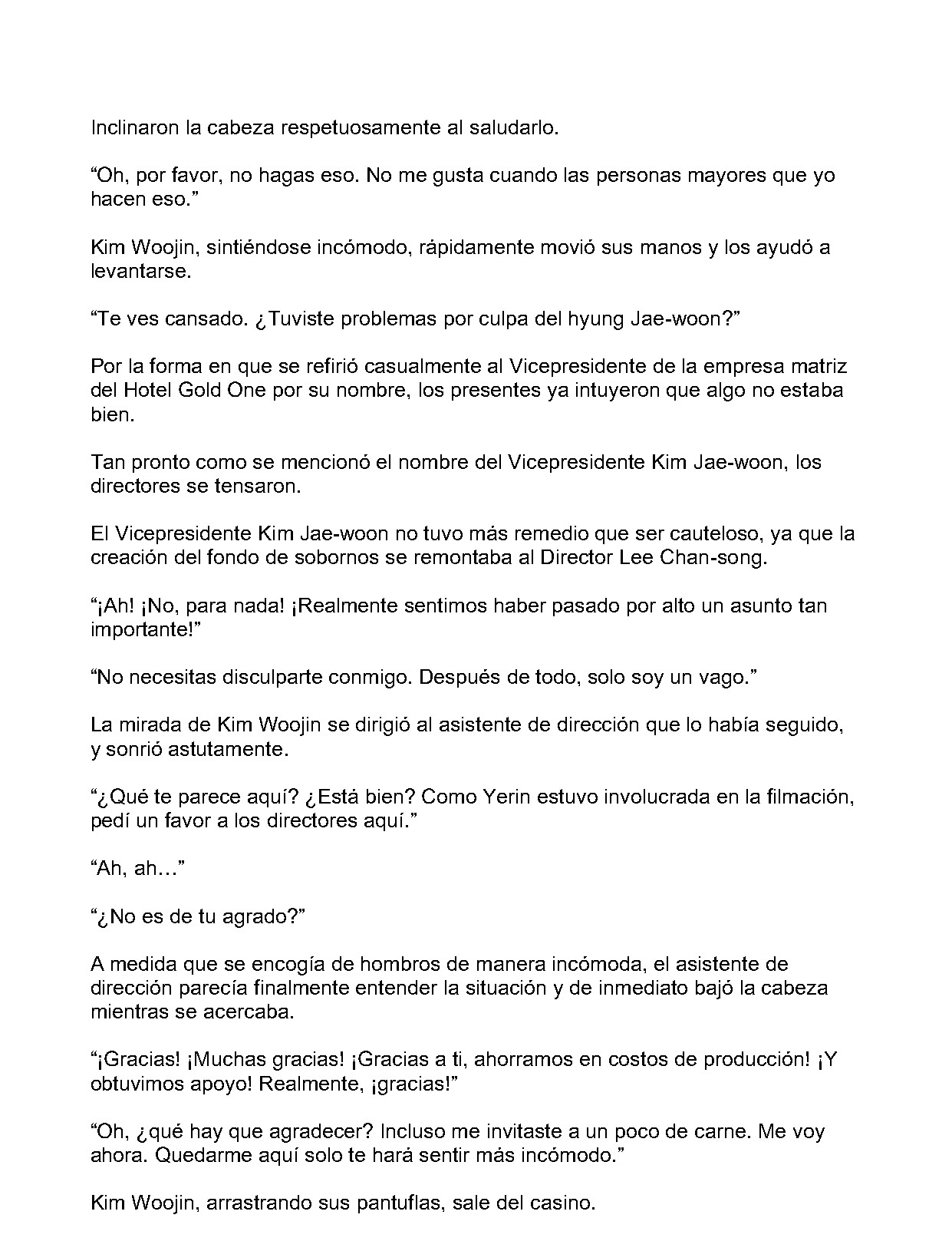 Inclinaron la cabeza respetuosamente al saludarlo.

"Oh, por favor, no hagas eso. No me gusta cuando las personas mayores que yo hacen eso."

Kim Woojin, sintiéndose incómodo, rápidamente movió sus manos y los ayudó a levantarse.

"Te ves cansado. ¿Tuviste problemas por culpa del hyung Jae-woon?"

Por la forma en que se refirió casualmente al Vicepresidente de la empresa matriz del Hotel Gold One por su nombre, los presentes ya intuyeron que algo no estaba bien.

Tan pronto como se mencionó el nombre del Vicepresidente Kim Jae-woon, los directores se tensaron.

El Vicepresidente Kim Jae-woon no tuvo más remedio que ser cauteloso, ya que la creación del fondo de sobornos se remontaba al Director Lee Chan-song.

"¡Ah! ¡No, para nada! ¡Realmente sentimos haber pasado por alto un asunto tan importante!"

"No necesitas disculparte conmigo. Después de todo, solo soy un vago."

La mirada de Kim Woojin se dirigió al asistente de dirección que lo había seguido, y sonrió astutamente.

"¿Qué te parece aquí? ¿Está bien? Como Yerin estuvo involucrada en la filmación, pedí un favor a los directores aquí."

"Ah, ah…"

"¿No es de tu agrado?"

A medida que se encogía de hombros de manera incómoda, el asistente de dirección parecía finalmente entender la situación y de inmediato bajó la cabeza mientras se acercaba.

"¡Gracias! ¡Muchas gracias! ¡Gracias a ti, ahorramos en costos de producción! ¡Y obtuvimos apoyo! Realmente, ¡gracias!"

"Oh, ¿qué hay que agradecer? Incluso me invitaste a un poco de carne. Me voy ahora. Quedarme aquí solo te hará sentir más incómodo."

Kim Woojin, arrastrando sus pantuflas, sale del casino.